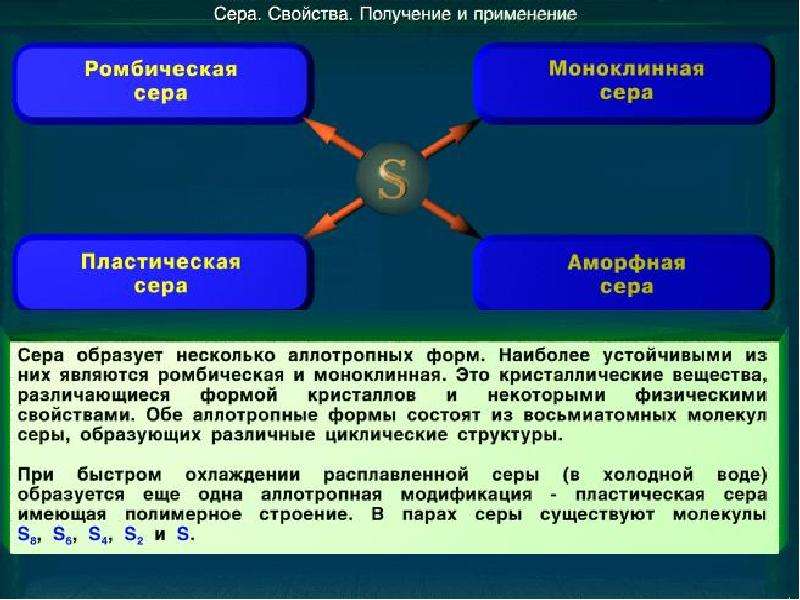 Сера. Свойства. Получение и применение

Ромбическая сера

Моноклинная сера

S

Пластическая сера

Аморфная сера

Сера образует несколько аллотропных форм. Наиболее устойчивыми из них являются ромбическая и моноклинная. Это кристаллические вещества, различающиеся формой кристаллов и некоторыми физическими свойствами. Обе аллотропные формы состоят из восьмиатомных молекул серы, образующих различные циклические структуры.

При быстром охлаждении расплавленной серы (в холодной воде) образуется еще одна аллотропная модификация - пластическая сера имеющая полимерное строение. В парах серы существуют молекулы $S_8$, $S_6$, $S_4$, $S_2$ и S.